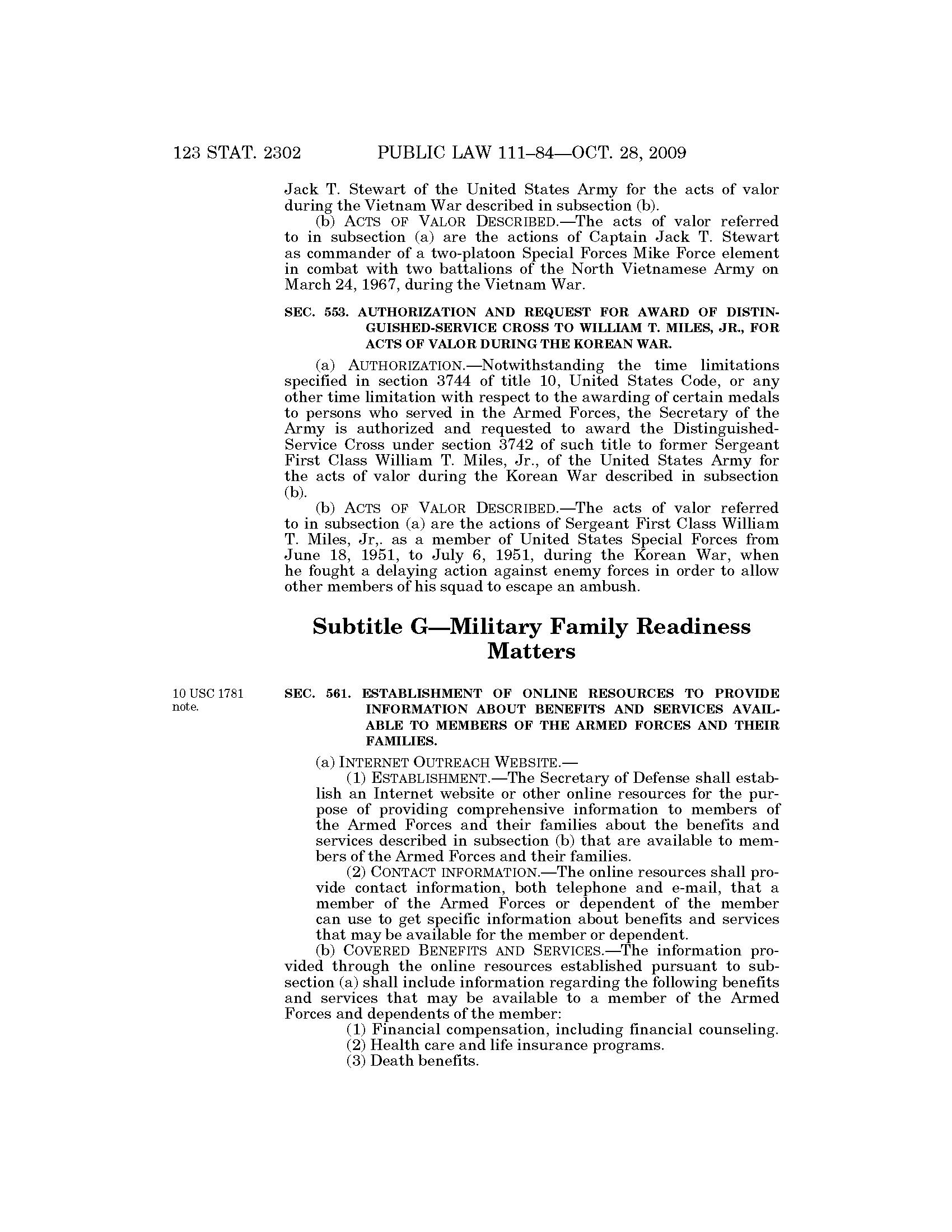 123 STAT. 2302 PUBLIC LAW 111–84—OCT. 28, 2009

Jack T. Stewart of the United States Army for the acts of valor during the Vietnam War described in subsection (b).

(b) ACTS OF VALOR DESCRIBED.—The acts of valor referred to in subsection (a) are the actions of Captain Jack T. Stewart as commander of a two-platoon Special Forces Mike Force element in combat with two battalions of the North Vietnamese Army on March 24, 1967, during the Vietnam War.

SEC. 553. AUTHORIZATION AND REQUEST FOR AWARD OF DISTINGUISHED-SERVICE CROSS TO WILLIAM T. MILES, JR., FOR ACTS OF VALOR DURING THE KOREAN WAR.

(a) AUTHORIZATION.—Notwithstanding the time limitations specified in section 3744 of title 10, United States Code, or any other time limitation with respect to the awarding of certain medals to persons who served in the Armed Forces, the Secretary of the Army is authorized and requested to award the Distinguished-Service Cross under section 3742 of such title to former Sergeant First Class William T. Miles, Jr., of the United States Army for the acts of valor during the Korean War described in subsection (b).

(b) ACTS OF VALOR DESCRIBED.—The acts of valor referred to in subsection (a) are the actions of Sergeant First Class William T. Miles, Jr,. as a member of United States Special Forces from June 18, 1951, to July 6, 1951, during the Korean War, when he fought a delaying action against enemy forces in order to allow other members of his squad to escape an ambush.

Subtitle G—Military Family Readiness Matters

10 USC 1781 note.

SEC. 561. ESTABLISHMENT OF ONLINE RESOURCES TO PROVIDE INFORMATION ABOUT BENEFITS AND SERVICES AVAILABLE TO MEMBERS OF THE ARMED FORCES AND THEIR FAMILIES.

(a) INTERNET OUTREACH WEBSITE.—

(1) ESTABLISHMENT.—The Secretary of Defense shall establish an Internet website or other online resources for the purpose of providing comprehensive information to members of the Armed Forces and their families about the benefits and services described in subsection (b) that are available to members of the Armed Forces and their families.

(2) CONTACT INFORMATION.—The online resources shall provide contact information, both telephone and e-mail, that a member of the Armed Forces or dependent of the member can use to get specific information about benefits and services that may be available for the member or dependent.

(b) COVERED BENEFITS AND SERVICES.—The information provided through the online resources established pursuant to subsection (a) shall include information regarding the following benefits and services that may be available to a member of the Armed Forces and dependents of the member:

(1) Financial compensation, including financial counseling.

(2) Health care and life insurance programs.

(3) Death benefits.